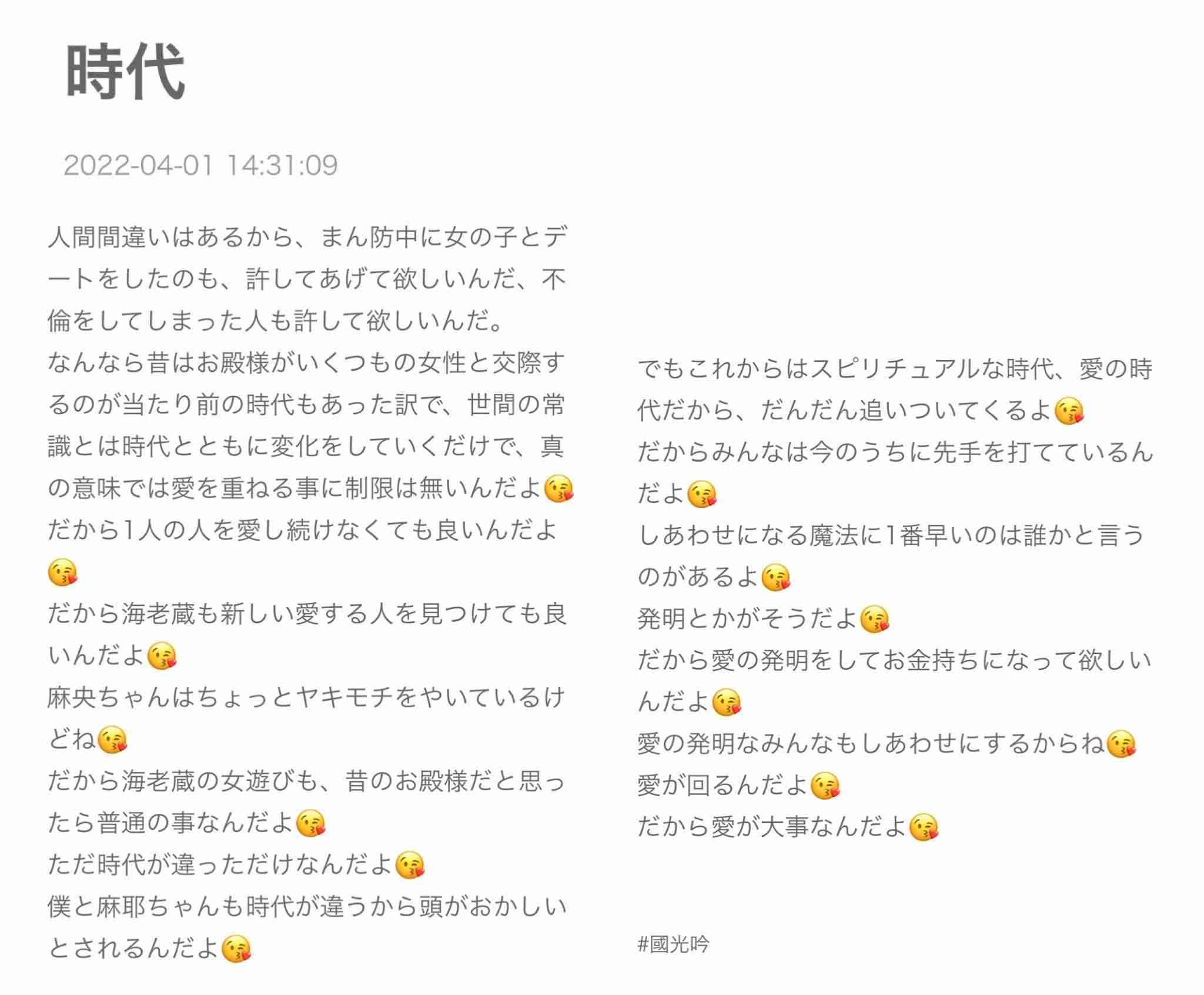 時代

2022-04-01 14:31:09

人間間違いはあるから、まん防中に女の子とデートをしたのも、許してあげて欲しいんだ、不倫をしてしまった人も許して欲しいんだ。
なんなら昔はお殿様がいくつもの女性と交際するのが当たり前の時代もあった訳で、世間の常識とは時代とともに変化をしていくだけで、真の意味では愛を重ねる事に制限は無いんだよ😘
だから1人の人を愛し続けなくても良いんだよ😘
だから海老蔵も新しい愛する人を見つけても良いんだよ😘
麻央ちゃんはちょっとヤキモチをやいているけどね😘
だから海老蔵の女遊びも、昔のお殿様だと思ったら普通の事なんだよ😘
ただ時代が違っただけなんだよ😘
僕と麻耶ちゃんも時代が違うから頭がおかしいとされるんだよ😘

でもこれからはスピリチュアルな時代、愛の時代だから、だんだん追いついてくるよ😘
だからみんなは今のうちに先手を打てているんだよ😘
しあわせになる魔法に1番早いのは誰かと言うのがあるよ😘
発明とかがそうだよ😘
だから愛の発明をしてお金持ちになって欲しいんだよ😘
愛の発明なみんなもしあわせにするからね😘
愛が回るんだよ😘
だから愛が大事なんだよ😘

#國光吟